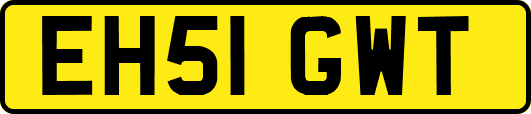 EH51 GWT